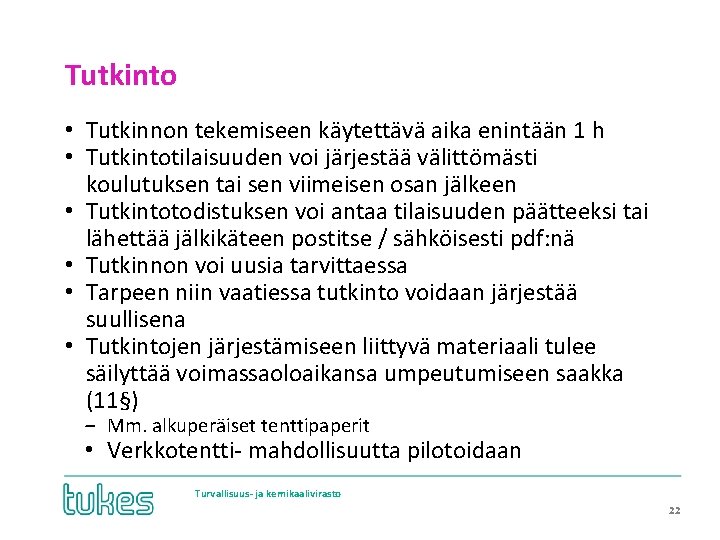 Tutkinto

• Tutkinnon tekemiseen käytettävä aika enintään 1 h
• Tutkintotilaisuuden voi järjestää välittömästi koulutuksen tai sen viimeisen osan jälkeen
• Tutkintotodistuksen voi antaa tilaisuuden päätteeksi tai lähettää jälkikäteen postitse / sähköisesti pdf:nä
• Tutkinnon voi uusia tarvittaessa
• Tarpeen niin vaatiessa tutkinto voidaan järjestää suullisena
• Tutkintojen järjestämiseen liittyvä materiaali tulee säilyttää voimassaoloaikansa umpeutumiseen saakka (11§)
– Mm. alkuperäiset tenttipaperit
• Verkkotentti- mahdollisuutta pilotoidaan

tukes
Turvallisuus- ja kemikaalivirasto
22